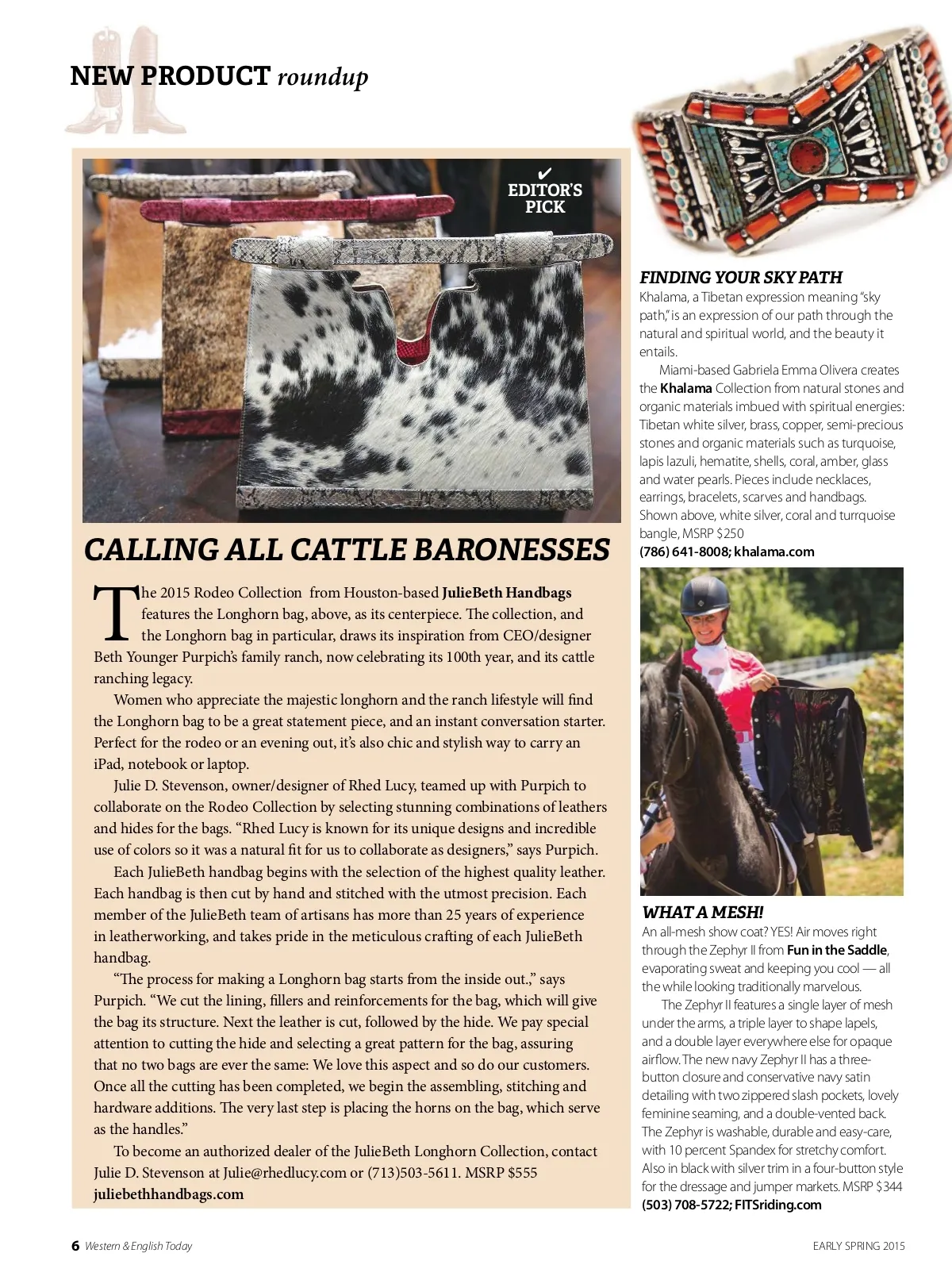 NEW PRODUCT roundup

✔ EDITOR'S PICK

CALLING ALL CATTLE BARONESSES

The 2015 Rodeo Collection from Houston-based JulieBeth Handbags features the Longhorn bag, above, as its centerpiece. The collection, and the Longhorn bag in particular, draws its inspiration from CEO/designer Beth Younger Purpich's family ranch, now celebrating its 100th year, and its cattle ranching legacy.

Women who appreciate the majestic longhorn and the ranch lifestyle will find the Longhorn bag to be a great statement piece, and an instant conversation starter. Perfect for the rodeo or an evening out, it's also chic and stylish way to carry an iPad, notebook or laptop.

Julie D. Stevenson, owner/designer of Rhed Lucy, teamed up with Purpich to collaborate on the Rodeo Collection by selecting stunning combinations of leathers and hides for the bags. "Rhed Lucy is known for its unique designs and incredible use of colors so it was a natural fit for us to collaborate as designers," says Purpich.

Each JulieBeth handbag begins with the selection of the highest quality leather. Each handbag is then cut by hand and stitched with the utmost precision. Each member of the JulieBeth team of artisans has more than 25 years of experience in leatherworking, and takes pride in the meticulous crafting of each JulieBeth handbag.

"The process for making a Longhorn bag starts from the inside out.," says Purpich. "We cut the lining, fillers and reinforcements for the bag, which will give the bag its structure. Next the leather is cut, followed by the hide. We pay special attention to cutting the hide and selecting a great pattern for the bag, assuring that no two bags are ever the same: We love this aspect and so do our customers. Once all the cutting has been completed, we begin the assembling, stitching and hardware additions. The very last step is placing the horns on the bag, which serve as the handles."

To become an authorized dealer of the JulieBeth Longhorn Collection, contact Julie D. Stevenson at Julie@rhedlucy.com or (713)503-5611. MSRP $555
juliebethhandbags.com

FINDING YOUR SKY PATH
Khalama, a Tibetan expression meaning "sky path," is an expression of our path through the natural and spiritual world, and the beauty it entails.

Miami-based Gabriela Emma Olivera creates the Khalama Collection from natural stones and organic materials imbued with spiritual energies: Tibetan white silver, brass, copper, semi-precious stones and organic materials such as turquoise, lapis lazuli, hematite, shells, coral, amber, glass and water pearls. Pieces include necklaces, earrings, bracelets, scarves and handbags. Shown above, white silver, coral and turrquoise bangle, MSRP $250
(786) 641-8008; khalama.com

WHAT A MESH!
An all-mesh show coat? YES! Air moves right through the Zephyr II from Fun in the Saddle, evaporating sweat and keeping you cool — all the while looking traditionally marvelous.

The Zephyr II features a single layer of mesh under the arms, a triple layer to shape lapels, and a double layer everywhere else for opaque airflow. The new navy Zephyr II has a three-button closure and conservative navy satin detailing with two zippered slash pockets, lovely feminine seaming, and a double-vented back. The Zephyr is washable, durable and easy-care, with 10 percent Spandex for stretchy comfort. Also in black with silver trim in a four-button style for the dressage and jumper markets. MSRP $344
(503) 708-5722; FITSriding.com

6 Western & English Today
EARLY SPRING 2015